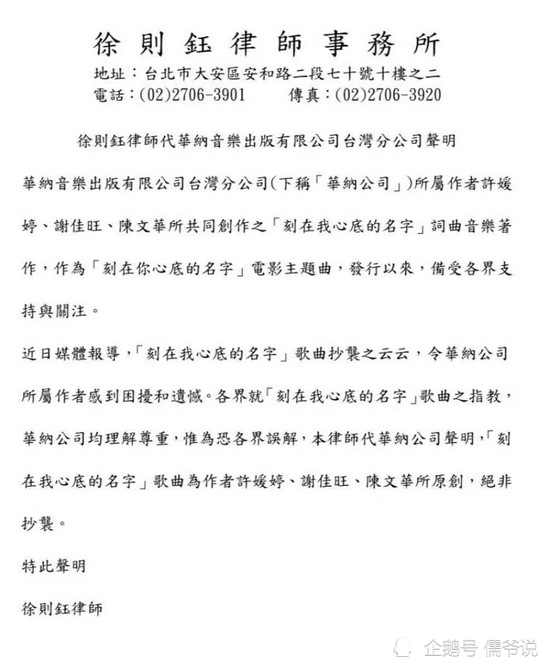 徐則鈺律師事務所
地址：台北市大安區安和路二段七十號十樓之二
電話：(02)2706-3901　　傳真：(02)2706-3920

徐則鈺律師代華納音樂出版有限公司台灣分公司聲明

華納音樂出版有限公司台灣分公司(下稱「華納公司」)所屬作者許媛婷、謝佳旺、陳文華所共同創作之「刻在我心底的名字」詞曲音樂著作，作為「刻在你心底的名字」電影主題曲，發行以來，備受各界支持與關注。

近日媒體報導，「刻在我心底的名字」歌曲抄襲之云云，令華納公司所屬作者感到困擾和遺憾。各界就「刻在我心底的名字」歌曲之指教，華納公司均理解尊重，惟為恐各界誤解，本律師代華納公司聲明，「刻在我心底的名字」歌曲為作者許媛婷、謝佳旺、陳文華所原創，絕非抄襲。

特此聲明

徐則鈺律師

企鹅号 儒爷说